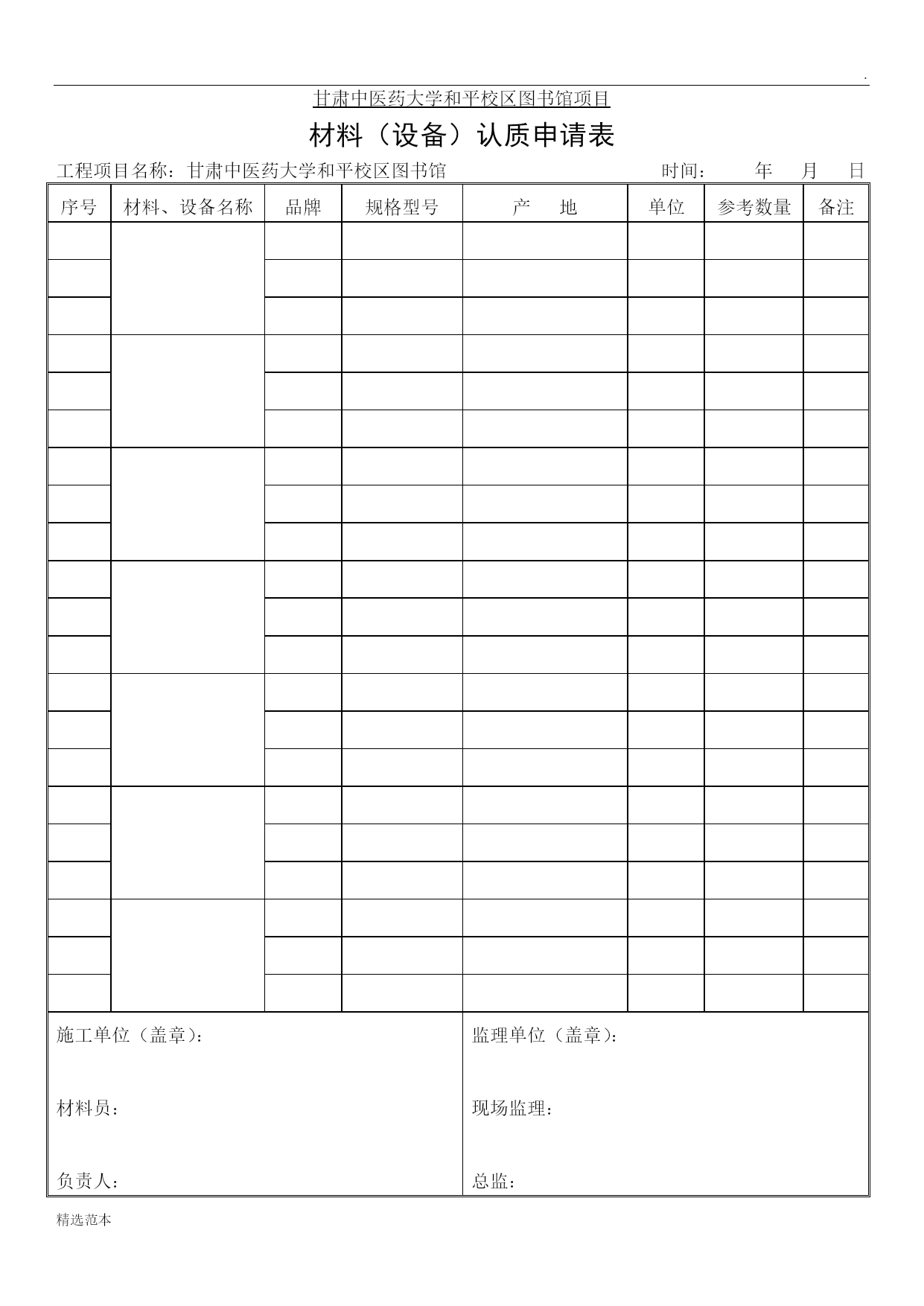 .

甘肃中医药大学和平校区图书馆项目

材料（设备）认质申请表

工程项目名称：甘肃中医药大学和平校区图书馆　　时间：　年　月　日

| 序号 | 材料、设备名称 | 品牌 | 规格型号 | 产　地 | 单位 | 参考数量 | 备注 |
|---|---|---|---|---|---|---|---|
| | | | | | | | |
| | | | | | | | |
| | | | | | | | |
| | | | | | | | |
| | | | | | | | |
| | | | | | | | |
| | | | | | | | |
| | | | | | | | |
| | | | | | | | |
| | | | | | | | |
| | | | | | | | |
| | | | | | | | |
| | | | | | | | |
| | | | | | | | |
| | | | | | | | |
| | | | | | | | |
| | | | | | | | |
| | | | | | | | |
| | | | | | | | |
| | | | | | | | |
| | | | | | | | |

施工单位（盖章）：

材料员：

负责人：

监理单位（盖章）：

现场监理：

总监：

精选范本